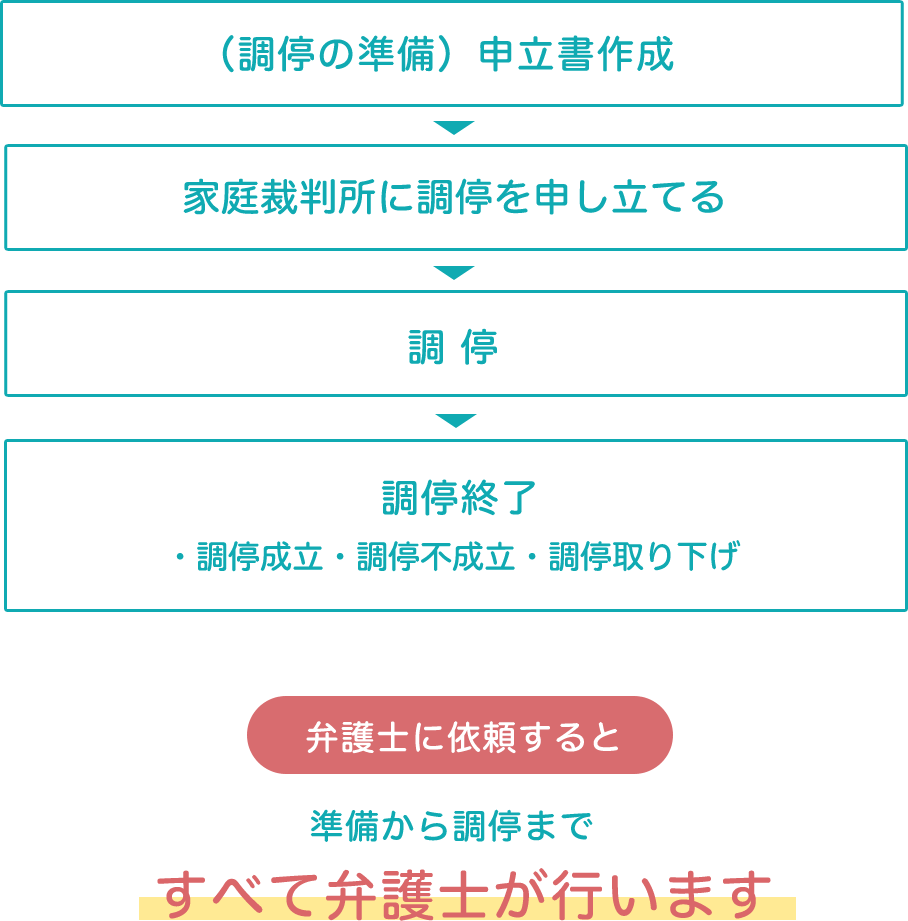 （調停の準備）申立書作成

家庭裁判所に調停を申し立てる

調 停

調停終了

・調停成立・調停不成立・調停取り下げ

弁護士に依頼すると

準備から調停まで

すべて弁護士が行います